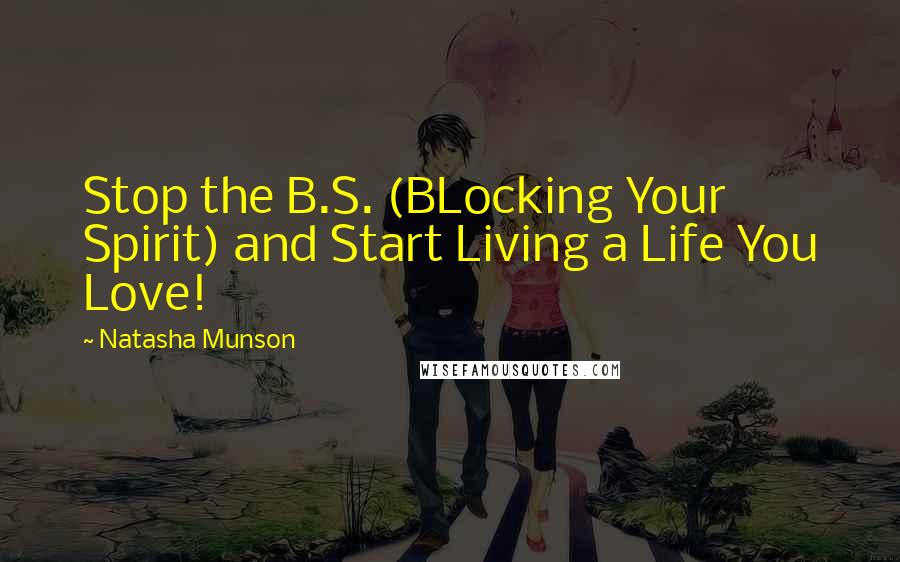 Stop the B.S. (BLocking Your Spirit) and Start Living a Life You Love!

~ Natasha Munson

WISEFAMOUSQUOTES.COM